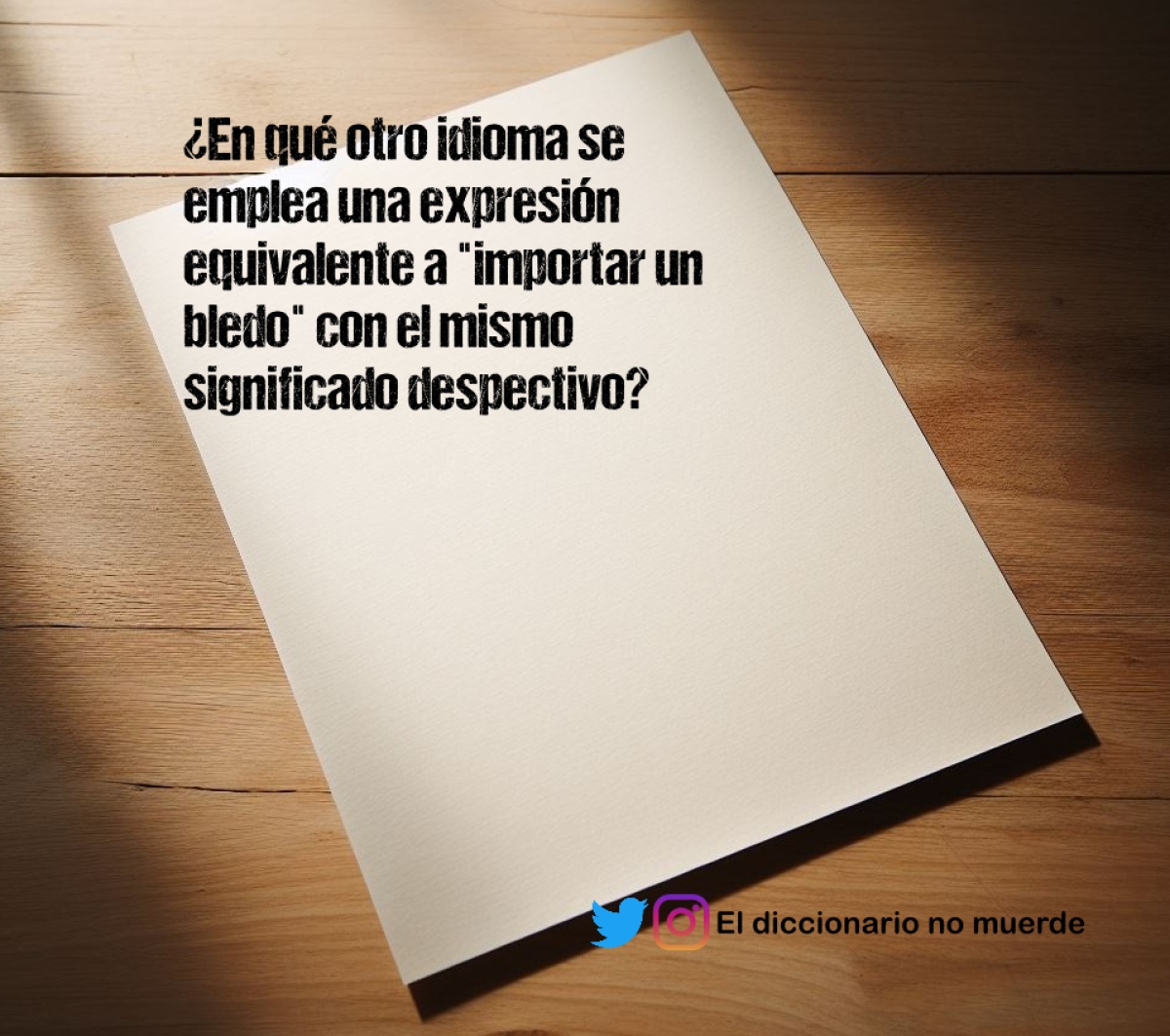 ¿En qué otro idioma se emplea una expresión equivalente a "importar un bledo" con el mismo significado despectivo?

El diccionario no muerde